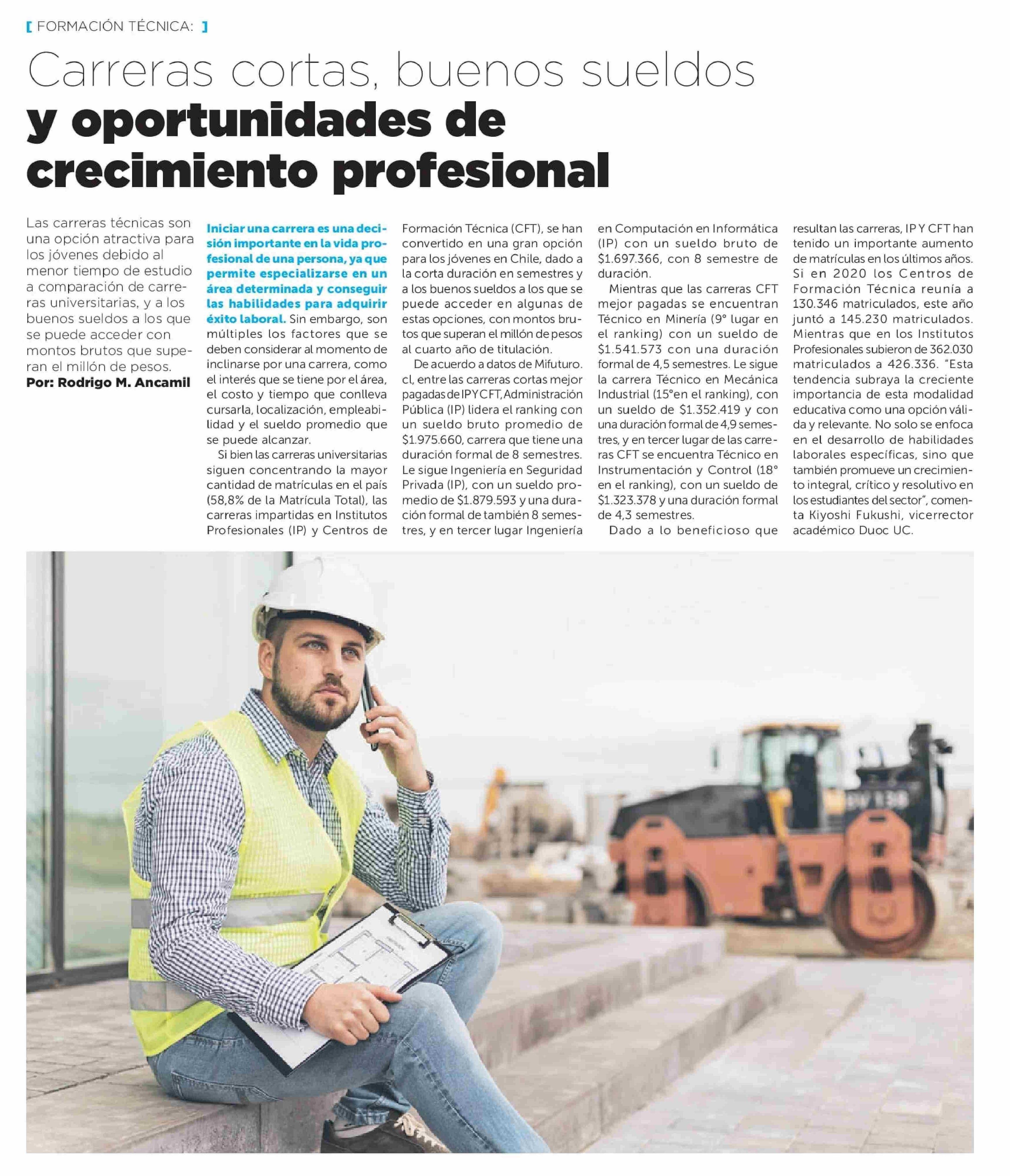 [ FORMACIÓN TÉCNICA: ]

Carreras cortas, buenos sueldos
y oportunidades de crecimiento profesional

Las carreras técnicas son una opción atractiva para los jóvenes debido al menor tiempo de estudio a comparación de carreras universitarias, y a los buenos sueldos a los que se puede acceder con montos brutos que superan el millón de pesos.
Por: Rodrigo M. Ancamil

Iniciar una carrera es una decisión importante en la vida profesional de una persona, ya que permite especializarse en un área determinada y conseguir las habilidades para adquirir éxito laboral. Sin embargo, son múltiples los factores que se deben considerar al momento de inclinarse por una carrera, como el interés que se tiene por el área, el costo y tiempo que conlleva cursarla, localización, empleabilidad y el sueldo promedio que se puede alcanzar.

Si bien las carreras universitarias siguen concentrando la mayor cantidad de matrículas en el país (58,8% de la Matrícula Total), las carreras impartidas en Institutos Profesionales (IP) y Centros de Formación Técnica (CFT), se han convertido en una gran opción para los jóvenes en Chile, dado a la corta duración en semestres y a los buenos sueldos a los que se puede acceder en algunas de estas opciones, con montos brutos que superan el millón de pesos al cuarto año de titulación.

De acuerdo a datos de Mifuturo.cl, entre las carreras cortas mejor pagadas de IP Y CFT, Administración Pública (IP) lidera el ranking con un sueldo bruto promedio de $1.975.660, carrera que tiene una duración formal de 8 semestres. Le sigue Ingeniería en Seguridad Privada (IP), con un sueldo promedio de $1.879.593 y una duración formal de también 8 semestres, y en tercer lugar Ingeniería en Computación en Informática (IP) con un sueldo bruto de $1.697.366, con 8 semestre de duración.

Mientras que las carreras CFT mejor pagadas se encuentran Técnico en Minería (9° lugar en el ranking) con un sueldo de $1.541.573 con una duración formal de 4,5 semestres. Le sigue la carrera Técnico en Mecánica Industrial (15°en el ranking), con un sueldo de $1.352.419 y con una duración formal de 4,9 semestres, y en tercer lugar de las carreras CFT se encuentra Técnico en Instrumentación y Control (18° en el ranking), con un sueldo de $1.323.378 y una duración formal de 4,3 semestres.

Dado a lo beneficioso que resultan las carreras, IP Y CFT han tenido un importante aumento de matrículas en los últimos años. Si en 2020 los Centros de Formación Técnica reunía a 130.346 matriculados, este año juntó a 145.230 matriculados. Mientras que en los Institutos Profesionales subieron de 362.030 matriculados a 426.336. “Esta tendencia subraya la creciente importancia de esta modalidad educativa como una opción válida y relevante. No solo se enfoca en el desarrollo de habilidades laborales específicas, sino que también promueve un crecimiento integral, crítico y resolutivo en los estudiantes del sector”, comenta Kiyoshi Fukushi, vicerrector académico Duoc UC.